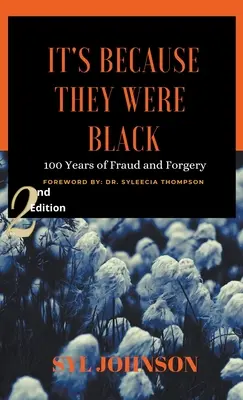 IT'S BECAUSE THEY WERE BLACK

100 Years of Fraud and Forgery

FOREWORD BY: DR. SYLEECIA THOMPSON

2nd Edition

SYL JOHNSON